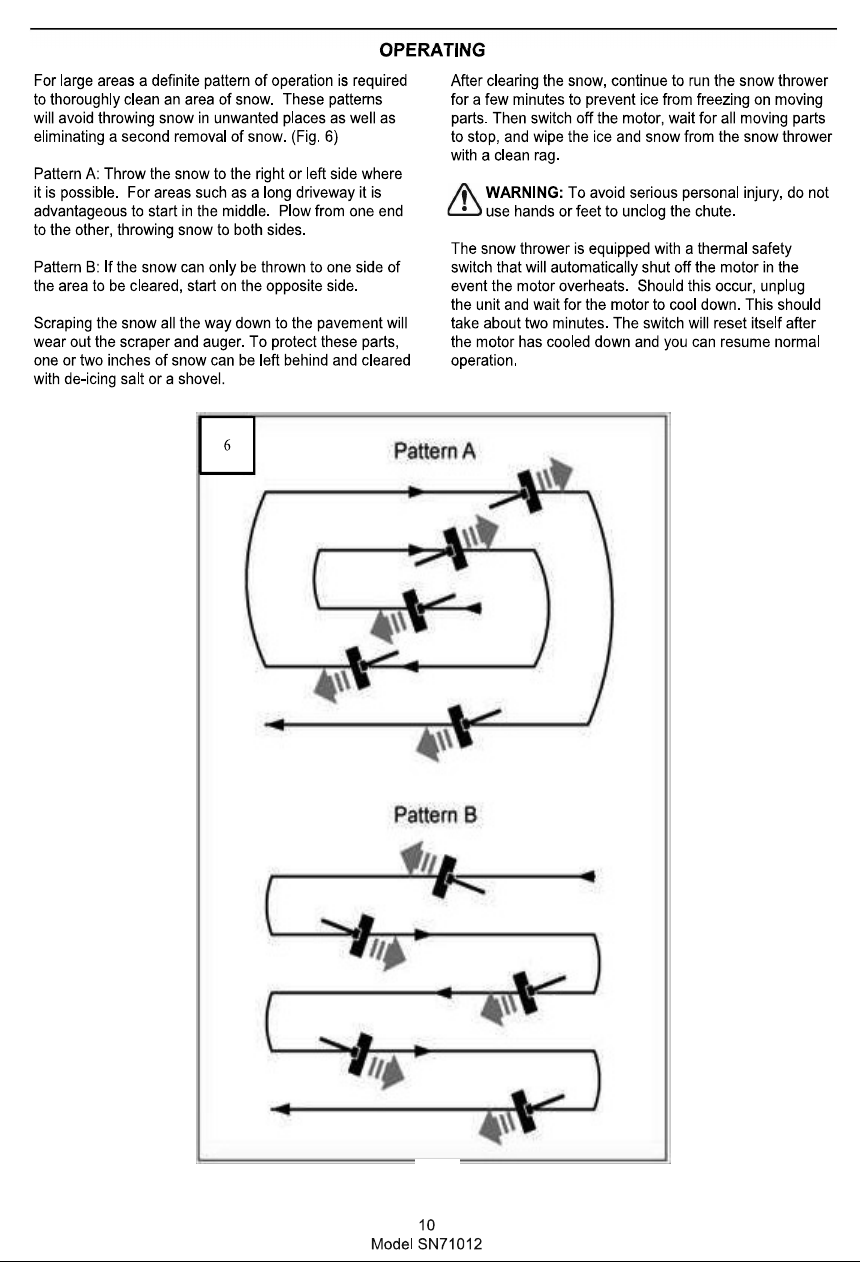 OPERATING

For large areas a definite pattern of operation is required to thoroughly clean an area of snow. These patterns will avoid throwing snow in unwanted places as well as eliminating a second removal of snow. (Fig. 6)

Pattern A: Throw the snow to the right or left side where it is possible. For areas such as a long driveway it is advantageous to start in the middle. Plow from one end to the other, throwing snow to both sides.

Pattern B: If the snow can only be thrown to one side of the area to be cleared, start on the opposite side.

Scraping the snow all the way down to the pavement will wear out the scraper and auger. To protect these parts, one or two inches of snow can be left behind and cleared with de-icing salt or a shovel.

After clearing the snow, continue to run the snow thrower for a few minutes to prevent ice from freezing on moving parts. Then switch off the motor, wait for all moving parts to stop, and wipe the ice and snow from the snow thrower with a clean rag.

WARNING: To avoid serious personal injury, do not use hands or feet to unclog the chute.

The snow thrower is equipped with a thermal safety switch that will automatically shut off the motor in the event the motor overheats. Should this occur, unplug the unit and wait for the motor to cool down. This should take about two minutes. The switch will reset itself after the motor has cooled down and you can resume normal operation.

6

Pattern A

Pattern B

10
Model SN71012